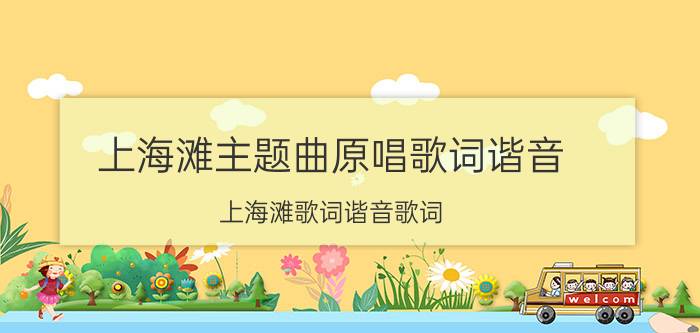 上海滩主题曲原唱歌词谐音

上海滩歌词谐音歌词

welcom